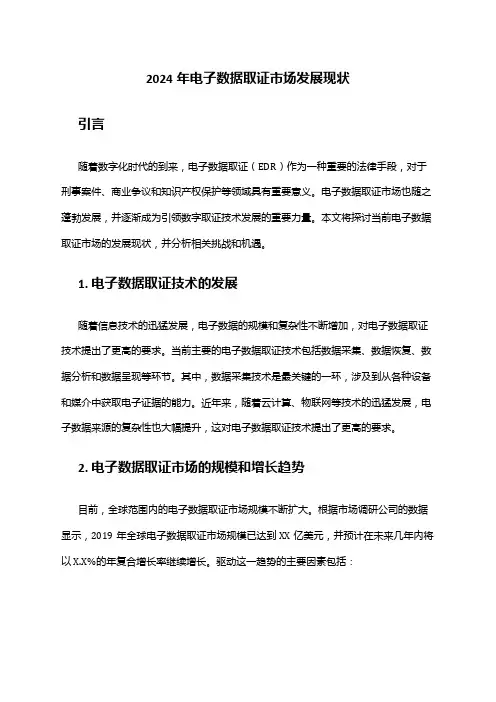 2024 年电子数据取证市场发展现状

引言

随着数字化时代的到来，电子数据取证（EDR）作为一种重要的法律手段，对于刑事案件、商业争议和知识产权保护等领域具有重要意义。电子数据取证市场也随之蓬勃发展，并逐渐成为引领数字取证技术发展的重要力量。本文将探讨当前电子数据取证市场的发展现状，并分析相关挑战和机遇。

1. 电子数据取证技术的发展

随着信息技术的迅猛发展，电子数据的规模和复杂性不断增加，对电子数据取证技术提出了更高的要求。当前主要的电子数据取证技术包括数据采集、数据恢复、数据分析和数据呈现等环节。其中，数据采集技术是最关键的一环，涉及到从各种设备和媒介中获取电子证据的能力。近年来，随着云计算、物联网等技术的迅猛发展，电子数据来源的复杂性也大幅提升，这对电子数据取证技术提出了更高的要求。

2. 电子数据取证市场的规模和增长趋势

目前，全球范围内的电子数据取证市场规模不断扩大。根据市场调研公司的数据显示，2019 年全球电子数据取证市场规模已达到 XX 亿美元，并预计在未来几年内将以 X.X%的年复合增长率继续增长。驱动这一趋势的主要因素包括：